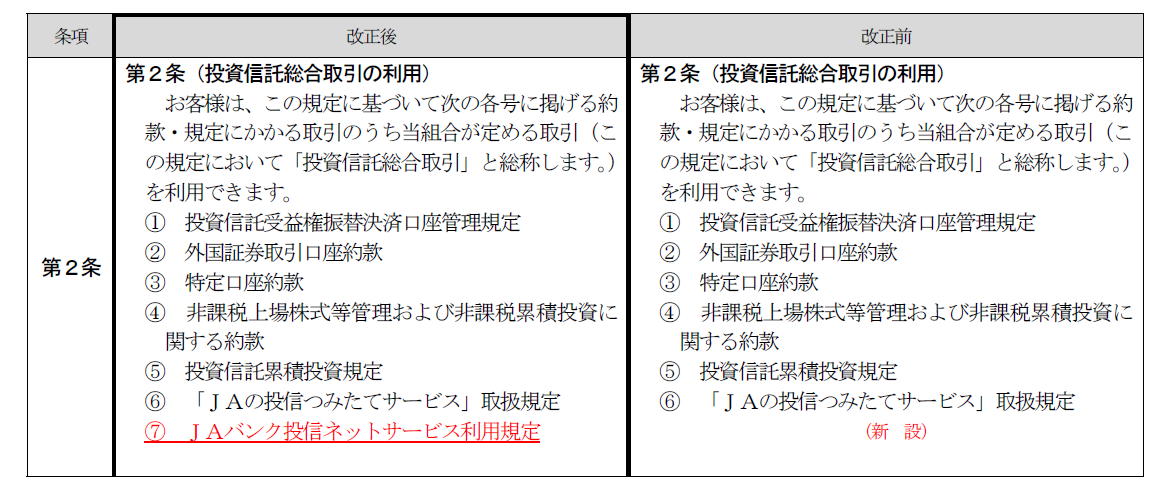 | 条項 | 改正後 | 改正前 |
|---|---|---|
| 第２条 | 第２条（投資信託総合取引の利用）<br>お客様は、この規定に基づいて次の各号に掲げる約款・規定にかかる取引のうち当組合が定める取引（この規定において「投資信託総合取引」と総称します。）を利用できます。<br>①　投資信託受益権振替決済口座管理規定<br>②　外国証券取引口座約款<br>③　特定口座約款<br>④　非課税上場株式等管理および非課税累積投資に関する約款<br>⑤　投資信託累積投資規定<br>⑥　「ＪＡの投信つみたてサービス」取扱規定<br>⑦　ＪＡバンク投信ネットサービス利用規定 | 第２条（投資信託総合取引の利用）<br>お客様は、この規定に基づいて次の各号に掲げる約款・規定にかかる取引のうち当組合が定める取引（この規定において「投資信託総合取引」と総称します。）を利用できます。<br>①　投資信託受益権振替決済口座管理規定<br>②　外国証券取引口座約款<br>③　特定口座約款<br>④　非課税上場株式等管理および非課税累積投資に関する約款<br>⑤　投資信託累積投資規定<br>⑥　「ＪＡの投信つみたてサービス」取扱規定<br>（新　設） |